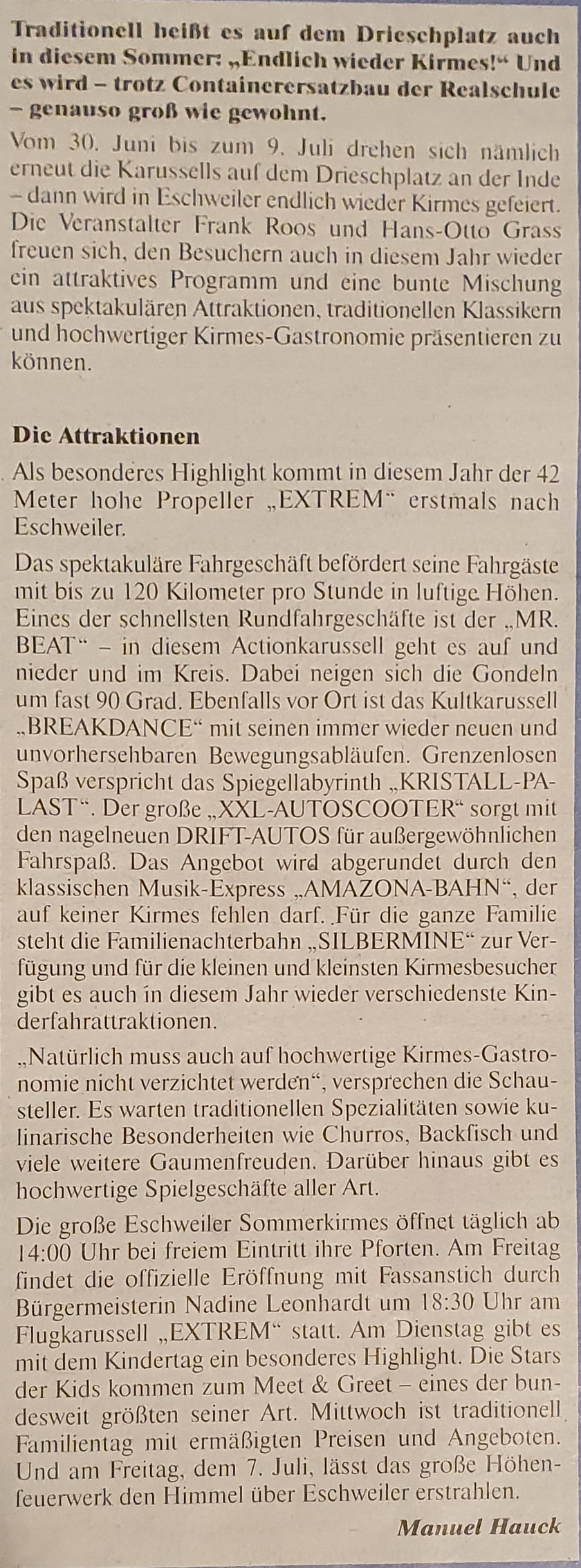 Traditionell heißt es auf dem Drieschplatz auch in diesem Sommer: „Endlich wieder Kirmes!“ Und es wird – trotz Containerersatzbau der Realschule – genauso groß wie gewohnt.

Vom 30. Juni bis zum 9. Juli drehen sich nämlich erneut die Karussells auf dem Drieschplatz an der Inde – dann wird in Eschweiler endlich wieder Kirmes gefeiert. Die Veranstalter Frank Roos und Hans-Otto Grass freuen sich, den Besuchern auch in diesem Jahr wieder ein attraktives Programm und eine bunte Mischung aus spektakulären Attraktionen, traditionellen Klassikern und hochwertiger Kirmes-Gastronomie präsentieren zu können.

Die Attraktionen

Als besonderes Highlight kommt in diesem Jahr der 42 Meter hohe Propeller „EXTREM“ erstmals nach Eschweiler.

Das spektakuläre Fahrgeschäft befördert seine Fahrgäste mit bis zu 120 Kilometer pro Stunde in luftige Höhen. Eines der schnellsten Rundfahrgeschäfte ist der „MR. BEAT“ – in diesem Actionkarussell geht es auf und nieder und im Kreis. Dabei neigen sich die Gondeln um fast 90 Grad. Ebenfalls vor Ort ist das Kultkarussell „BREAKDANCE“ mit seinen immer wieder neuen und unvorhersehbaren Bewegungsabläufen. Grenzenlosen Spaß verspricht das Spiegellabyrinth „KRISTALL-PALAST“. Der große „XXL-AUTOSCOOTER“ sorgt mit den nagelneuen DRIFT-AUTOS für außergewöhnlichen Fahrspaß. Das Angebot wird abgerundet durch den klassischen Musik-Express „AMAZONA-BAHN“, der auf keiner Kirmes fehlen darf. Für die ganze Familie steht die Familienachterbahn „SILBERMINE“ zur Verfügung und für die kleinen und kleinsten Kirmesbesucher gibt es auch in diesem Jahr wieder verschiedenste Kinderfahrattraktionen.

„Natürlich muss auch auf hochwertige Kirmes-Gastronomie nicht verzichtet werden“, versprechen die Schausteller. Es warten traditionellen Spezialitäten sowie kulinarische Besonderheiten wie Churros, Backfisch und viele weitere Gaumenfreuden. Darüber hinaus gibt es hochwertige Spielgeschäfte aller Art.

Die große Eschweiler Sommerkirmes öffnet täglich ab 14:00 Uhr bei freiem Eintritt ihre Pforten. Am Freitag findet die offizielle Eröffnung mit Fassanstich durch Bürgermeisterin Nadine Leonhardt um 18:30 Uhr am Flugkarussell „EXTREM“ statt. Am Dienstag gibt es mit dem Kindertag ein besonderes Highlight. Die Stars der Kids kommen zum Meet & Greet – eines der bundesweit größten seiner Art. Mittwoch ist traditionell Familientag mit ermäßigten Preisen und Angeboten. Und am Freitag, dem 7. Juli, lässt das große Höhenfeuerwerk den Himmel über Eschweiler erstrahlen.

Manuel Hauck